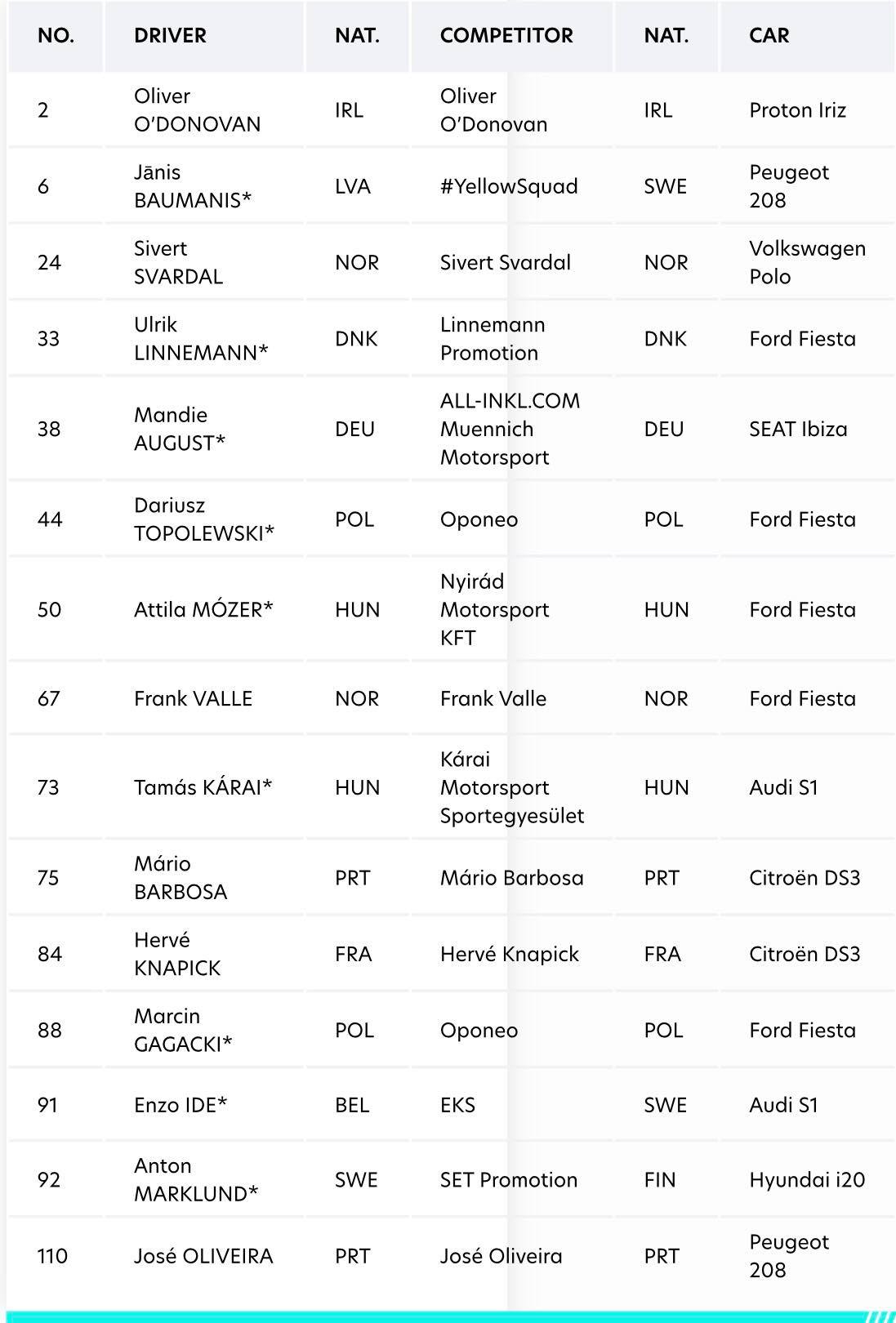 | NO. | DRIVER | NAT. | COMPETITOR | NAT. | CAR |
|---|---|---|---|---|---|
| 2 | Oliver O'DONOVAN | IRL | Oliver O'Donovan | IRL | Proton Iriz |
| 6 | Jānis BAUMANIS* | LVA | #YellowSquad | SWE | Peugeot 208 |
| 24 | Sivert SVARDAL | NOR | Sivert Svardal | NOR | Volkswagen Polo |
| 33 | Ulrik LINNEMANN* | DNK | Linnemann Promotion | DNK | Ford Fiesta |
| 38 | Mandie AUGUST* | DEU | ALL-INKL.COM Muennich Motorsport | DEU | SEAT Ibiza |
| 44 | Dariusz TOPOLEWSKI* | POL | Oponeo | POL | Ford Fiesta |
| 50 | Attila MÓZER* | HUN | Nyirád Motorsport KFT | HUN | Ford Fiesta |
| 67 | Frank VALLE | NOR | Frank Valle | NOR | Ford Fiesta |
| 73 | Tamás KÁRAI* | HUN | Kárai Motorsport Sportegyesület | HUN | Audi S1 |
| 75 | Mário BARBOSA | PRT | Mário Barbosa | PRT | Citroën DS3 |
| 84 | Hervé KNAPICK | FRA | Hervé Knapick | FRA | Citroën DS3 |
| 88 | Marcin GAGACKI* | POL | Oponeo | POL | Ford Fiesta |
| 91 | Enzo IDE* | BEL | EKS | SWE | Audi S1 |
| 92 | Anton MARKLUND* | SWE | SET Promotion | FIN | Hyundai i20 |
| 110 | José OLIVEIRA | PRT | José Oliveira | PRT | Peugeot 208 |